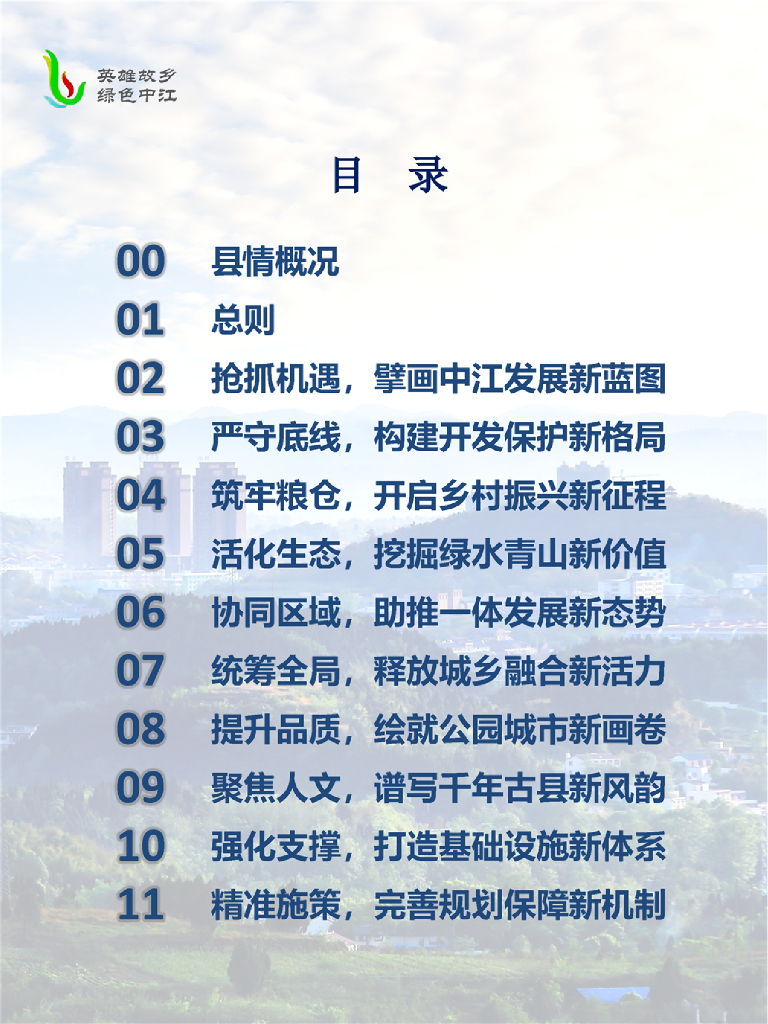 英雄故乡
绿色中江

目 录

00 县情概况
01 总则
02 抢抓机遇，擘画中江发展新蓝图
03 严守底线，构建开发保护新格局
04 筑牢粮仓，开启乡村振兴新征程
05 活化生态，挖掘绿水青山新价值
06 协同区域，助推一体发展新态势
07 统筹全局，释放城乡融合新活力
08 提升品质，绘就公园城市新画卷
09 聚焦人文，谱写千年古县新风韵
10 强化支撑，打造基础设施新体系
11 精准施策，完善规划保障新机制